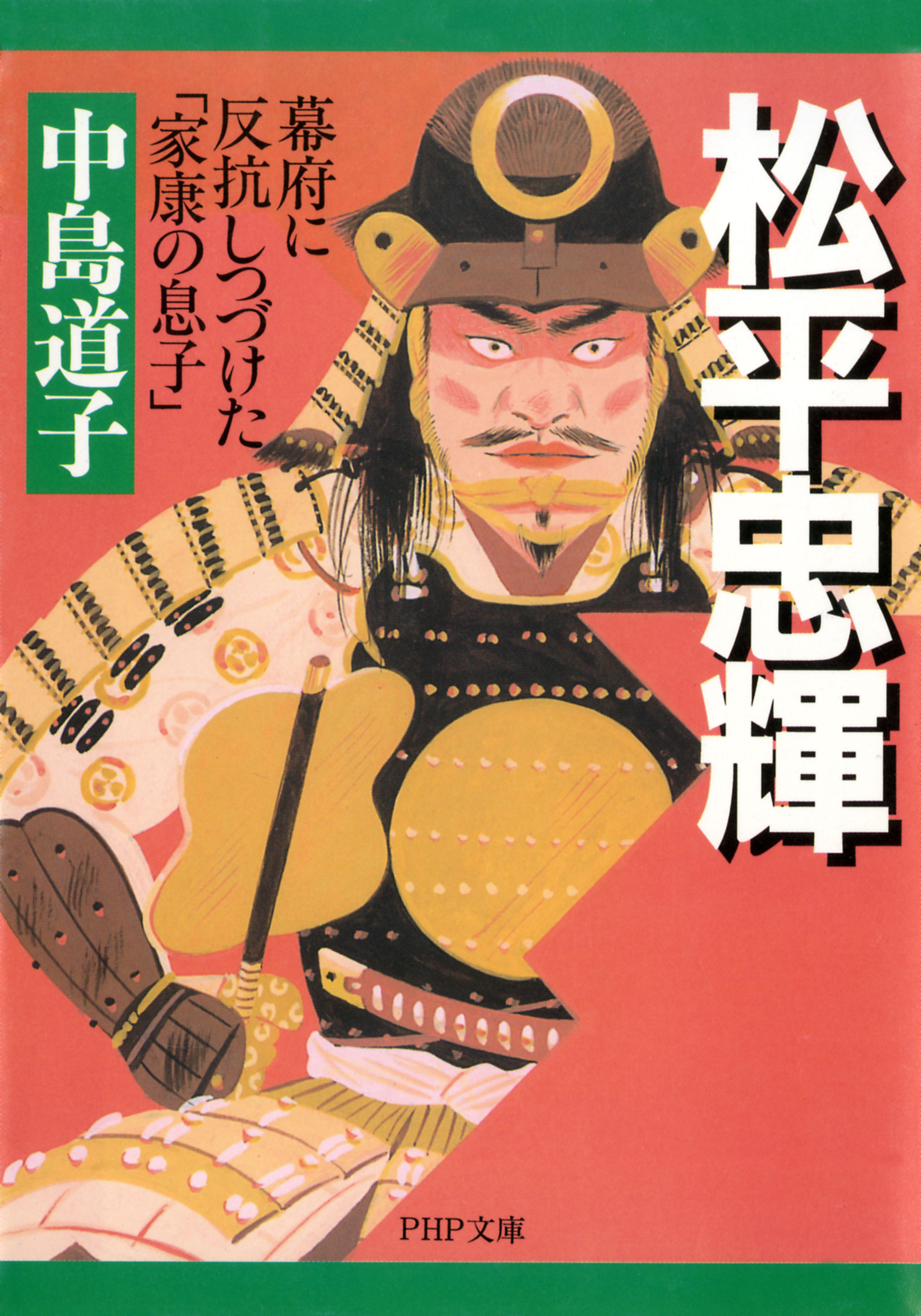 松平忠輝

幕府に反抗しつづけた「家康の息子」

中島道子

PHP文庫